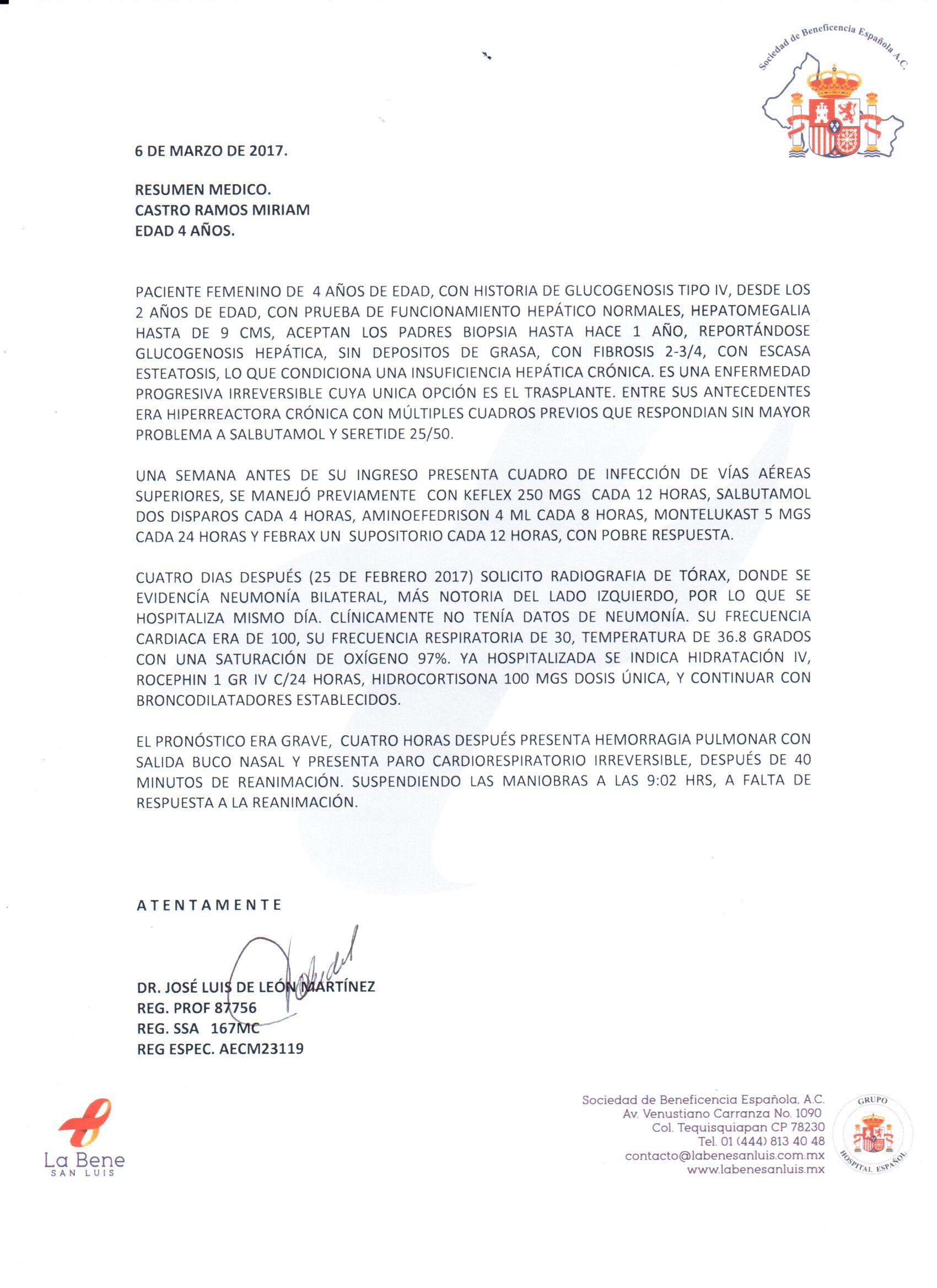 Sociedad de Beneficencia Española A.C.

6 DE MARZO DE 2017.

RESUMEN MEDICO.
CASTRO RAMOS MIRIAM
EDAD 4 AÑOS.

PACIENTE FEMENINO DE 4 AÑOS DE EDAD, CON HISTORIA DE GLUCOGENOSIS TIPO IV, DESDE LOS 2 AÑOS DE EDAD, CON PRUEBA DE FUNCIONAMIENTO HEPÁTICO NORMALES, HEPATOMEGALIA HASTA DE 9 CMS, ACEPTAN LOS PADRES BIOPSIA HASTA HACE 1 AÑO, REPORTÁNDOSE GLUCOGENOSIS HEPÁTICA, SIN DEPOSITOS DE GRASA, CON FIBROSIS 2-3/4, CON ESCASA ESTEATOSIS, LO QUE CONDICIONA UNA INSUFICIENCIA HEPÁTICA CRÓNICA. ES UNA ENFERMEDAD PROGRESIVA IRREVERSIBLE CUYA UNICA OPCIÓN ES EL TRASPLANTE. ENTRE SUS ANTECEDENTES ERA HIPERREACTORA CRÓNICA CON MÚLTIPLES CUADROS PREVIOS QUE RESPONDIAN SIN MAYOR PROBLEMA A SALBUTAMOL Y SERETIDE 25/50.

UNA SEMANA ANTES DE SU INGRESO PRESENTA CUADRO DE INFECCIÓN DE VÍAS AÉREAS SUPERIORES, SE MANEJÓ PREVIAMENTE CON KEFLEX 250 MGS CADA 12 HORAS, SALBUTAMOL DOS DISPAROS CADA 4 HORAS, AMINOEFEDRISON 4 ML CADA 8 HORAS, MONTELUKAST 5 MGS CADA 24 HORAS Y FEBRAX UN SUPOSITORIO CADA 12 HORAS, CON POBRE RESPUESTA.

CUATRO DIAS DESPUÉS (25 DE FEBRERO 2017) SOLICITO RADIOGRAFIA DE TÓRAX, DONDE SE EVIDENCÍA NEUMONÍA BILATERAL, MÁS NOTORIA DEL LADO IZQUIERDO, POR LO QUE SE HOSPITALIZA MISMO DÍA. CLÍNICAMENTE NO TENÍA DATOS DE NEUMONÍA. SU FRECUENCIA CARDIACA ERA DE 100, SU FRECUENCIA RESPIRATORIA DE 30, TEMPERATURA DE 36.8 GRADOS CON UNA SATURACIÓN DE OXÍGENO 97%. YA HOSPITALIZADA SE INDICA HIDRATACIÓN IV, ROCEPHIN 1 GR IV C/24 HORAS, HIDROCORTISONA 100 MGS DOSIS ÚNICA, Y CONTINUAR CON BRONCODILATADORES ESTABLECIDOS.

EL PRONÓSTICO ERA GRAVE, CUATRO HORAS DESPUÉS PRESENTA HEMORRAGIA PULMONAR CON SALIDA BUCO NASAL Y PRESENTA PARO CARDIORESPIRATORIO IRREVERSIBLE, DESPUÉS DE 40 MINUTOS DE REANIMACIÓN. SUSPENDIENDO LAS MANIOBRAS A LAS 9:02 HRS, A FALTA DE RESPUESTA A LA REANIMACIÓN.

ATENTAMENTE

DR. JOSÉ LUIS DE LEÓN MARTÍNEZ
REG. PROF 87756
REG. SSA 167MC
REG ESPEC. AECM23119

La Bene
SAN LUIS

Sociedad de Beneficencia Española, A.C.
Av. Venustiano Carranza No. 1090
Col. Tequisquiapan CP 78230
Tel. 01 (444) 813 40 48
contacto@labenesanluis.com.mx
www.labenesanluis.mx

GRUPO
HOSPITAL ESPAÑOL